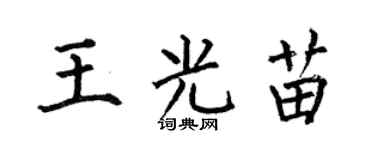 王光苗
词典网